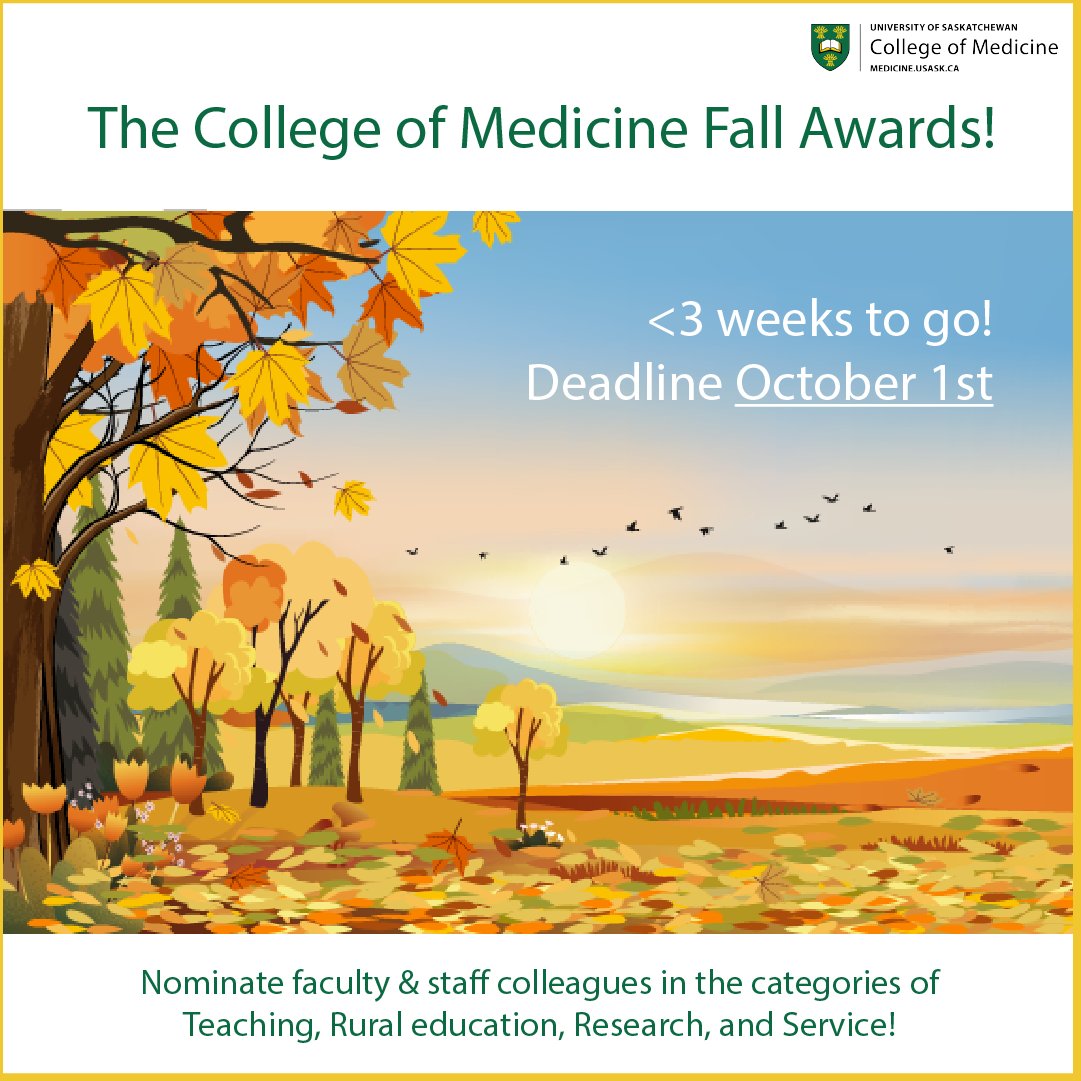 UNIVERSITY OF SASKATCHEWAN
College of Medicine
MEDICINE.USASK.CA

The College of Medicine Fall Awards!

<3 weeks to go!
Deadline October 1st

Nominate faculty & staff colleagues in the categories of Teaching, Rural education, Research, and Service!